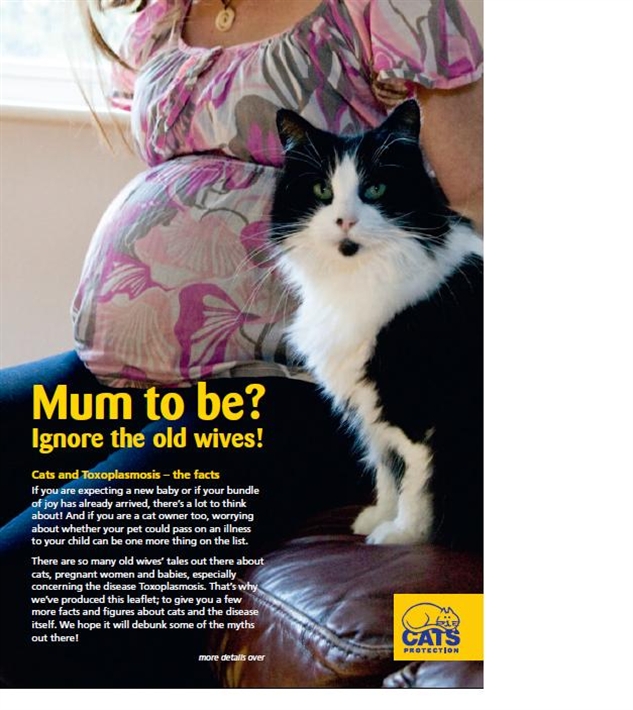 Mum to be?
Ignore the old wives!

Cats and Toxoplasmosis – the facts

If you are expecting a new baby or if your bundle of joy has already arrived, there's a lot to think about! And if you are a cat owner too, worrying about whether your pet could pass on an illness to your child can be one more thing on the list.

There are so many old wives' tales out there about cats, pregnant women and babies, especially concerning the disease Toxoplasmosis. That's why we've produced this leaflet; to give you a few more facts and figures about cats and the disease itself. We hope it will debunk some of the myths out there!

more details over

CATS PROTECTION